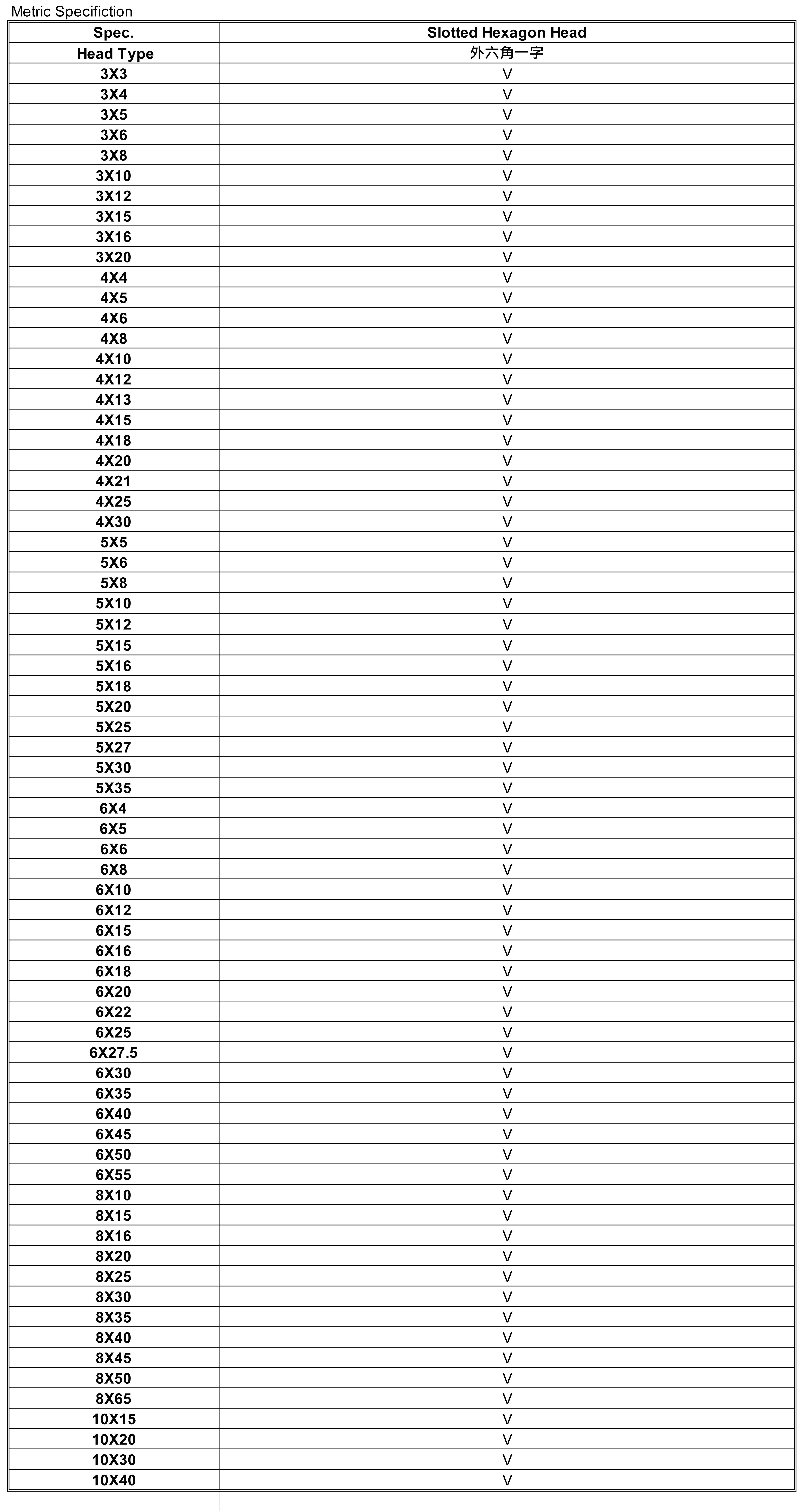 Metric Specifiction

| Spec. | Slotted Hexagon Head |
|---|---|
| Head Type | 外六角一字 |
| 3X3 | V |
| 3X4 | V |
| 3X5 | V |
| 3X6 | V |
| 3X8 | V |
| 3X10 | V |
| 3X12 | V |
| 3X15 | V |
| 3X16 | V |
| 3X20 | V |
| 4X4 | V |
| 4X5 | V |
| 4X6 | V |
| 4X8 | V |
| 4X10 | V |
| 4X12 | V |
| 4X13 | V |
| 4X15 | V |
| 4X18 | V |
| 4X20 | V |
| 4X21 | V |
| 4X25 | V |
| 4X30 | V |
| 5X5 | V |
| 5X6 | V |
| 5X8 | V |
| 5X10 | V |
| 5X12 | V |
| 5X15 | V |
| 5X16 | V |
| 5X18 | V |
| 5X20 | V |
| 5X25 | V |
| 5X27 | V |
| 5X30 | V |
| 5X35 | V |
| 6X4 | V |
| 6X5 | V |
| 6X6 | V |
| 6X8 | V |
| 6X10 | V |
| 6X12 | V |
| 6X15 | V |
| 6X16 | V |
| 6X18 | V |
| 6X20 | V |
| 6X22 | V |
| 6X25 | V |
| 6X27.5 | V |
| 6X30 | V |
| 6X35 | V |
| 6X40 | V |
| 6X45 | V |
| 6X50 | V |
| 6X55 | V |
| 8X10 | V |
| 8X15 | V |
| 8X16 | V |
| 8X20 | V |
| 8X25 | V |
| 8X30 | V |
| 8X35 | V |
| 8X40 | V |
| 8X45 | V |
| 8X50 | V |
| 8X65 | V |
| 10X15 | V |
| 10X20 | V |
| 10X30 | V |
| 10X40 | V |